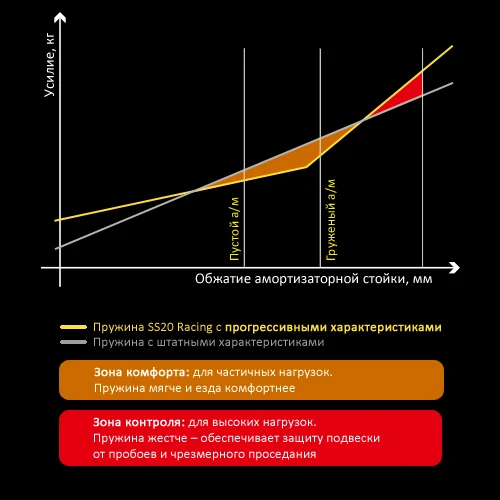 Усилие, кг

Пустой а/м

Груженый а/м

Обжатие амортизаторной стойки, мм

Пружина SS20 Racing с прогрессивными характеристиками
Пружина с штатными характеристиками

Зона комфорта: для частичных нагрузок.
Пружина мягче и езда комфортнее

Зона контроля: для высоких нагрузок.
Пружина жестче – обеспечивает защиту подвески от пробоев и чрезмерного проседания